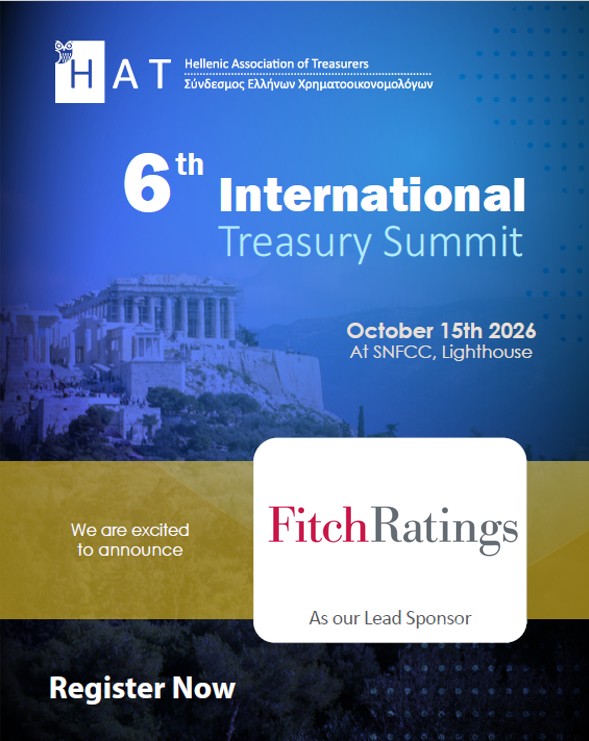 HAT
Hellenic Association of Treasurers
Σύνδεσμος Ελλήνων Χρηματοοικονομολόγων

6th International
Treasury Summit

October 15th 2026
At SNFCC, Lighthouse

We are excited to announce

FitchRatings

As our Lead Sponsor

Register Now